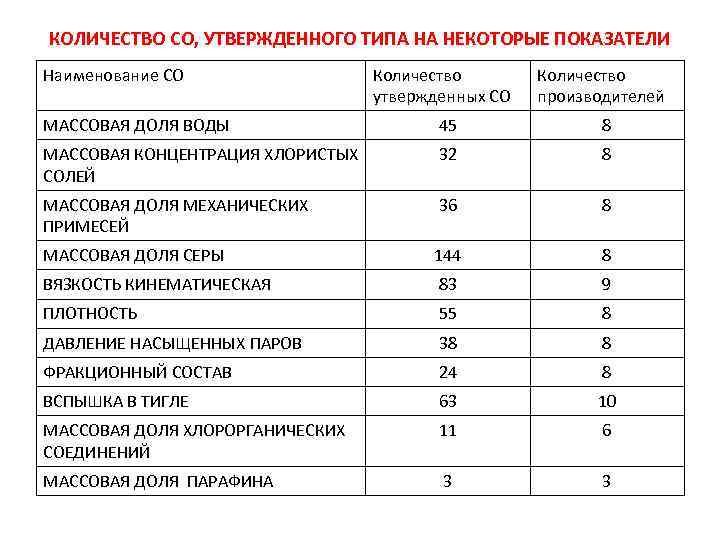 КОЛИЧЕСТВО СО, УТВЕРЖДЕННОГО ТИПА НА НЕКОТОРЫЕ ПОКАЗАТЕЛИ

| Наименование СО | Количество утвержденных СО | Количество производителей |
|---|---|---|
| МАССОВАЯ ДОЛЯ ВОДЫ | 45 | 8 |
| МАССОВАЯ КОНЦЕНТРАЦИЯ ХЛОРИСТЫХ СОЛЕЙ | 32 | 8 |
| МАССОВАЯ ДОЛЯ МЕХАНИЧЕСКИХ ПРИМЕСЕЙ | 36 | 8 |
| МАССОВАЯ ДОЛЯ СЕРЫ | 144 | 8 |
| ВЯЗКОСТЬ КИНЕМАТИЧЕСКАЯ | 83 | 9 |
| ПЛОТНОСТЬ | 55 | 8 |
| ДАВЛЕНИЕ НАСЫЩЕННЫХ ПАРОВ | 38 | 8 |
| ФРАКЦИОННЫЙ СОСТАВ | 24 | 8 |
| ВСПЫШКА В ТИГЛЕ | 63 | 10 |
| МАССОВАЯ ДОЛЯ ХЛОРОРГАНИЧЕСКИХ СОЕДИНЕНИЙ | 11 | 6 |
| МАССОВАЯ ДОЛЯ ПАРАФИНА | 3 | 3 |